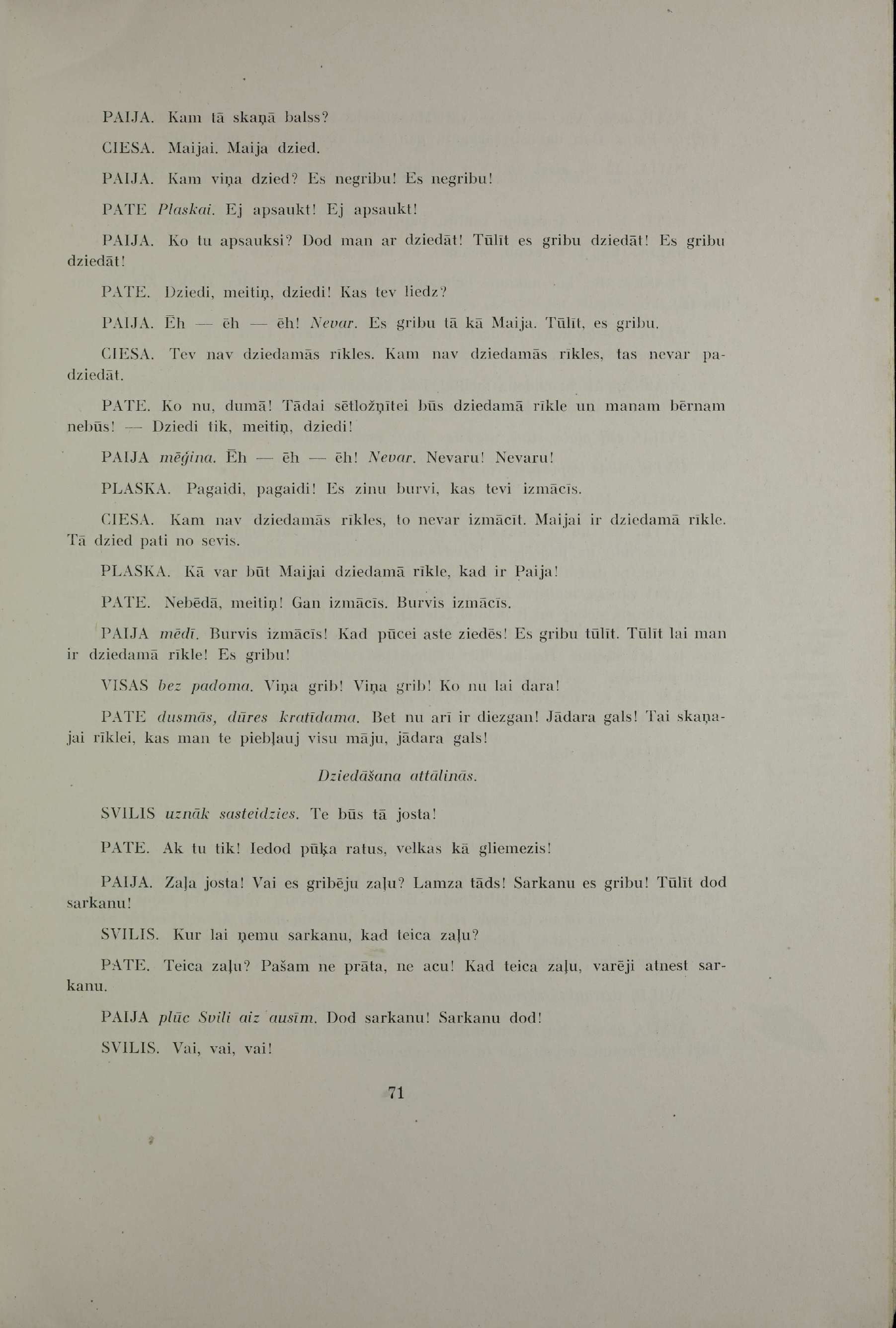 PAIJA. Kam tā skaņā balss?

CIESA. Maijai. Maija dzied.

PAIJA. Kam viņa dzied? Es negribu! Es negribu!

PATE Plaskai. Ej apsaukt! Ej apsaukt!

PAIJA. Ko tu apsauksi? Dod man ar dziedāt! Tūlīt es gribu dziedāt! Es gribu dziedāt!

PATE. Dziedi, meitiņ, dziedi! Kas tev liedz?

PAIJA. Ēh — ēh — ēh! Nevar. Es gribu tā kā Maija. Tūlīt, es gribu.

CIESA. Tev nav dziedamās rīkles. Kam nav dziedamās rīkles, tas nevar padziedāt.

PATE. Ko nu, dumā! Tādai sētložņītei būs dziedamā rīkle un manam bērnam nebūs! — Dziedi tik, meitiņ, dziedi!

PAIJA mēģina. Ēh — ēh — ēh! Nevar. Nevaru! Nevaru!

PLASKA. Pagaidi, pagaidi! Es zinu burvi, kas tevi izmācīs.

CIESA. Kam nav dziedamās rīkles, to nevar izmācīt. Maijai ir dziedamā rīkle. Tā dzied pati no sevis.

PLASKA. Kā var būt Maijai dziedamā rīkle, kad ir Paija!

PATE. Nebēdā, meitiņ! Gan izmācīs. Burvis izmācīs.

PAIJA mēdī. Burvis izmācīs! Kad pūcei aste ziedēs! Es gribu tūlīt. Tūlīt lai man ir dziedamā rīkle! Es gribu!

VISAS bez padoma. Viņa grib! Viņa grib! Ko nu lai dara!

PATE dusmās, dūres kratīdama. Bet nu arī ir diezgan! Jādara gals! Tai skaņajai rīklei, kas man te piebļauj visu māju, jādara gals!

Dziedāšana attālinās.

SVILIS uznāk sasteidzies. Te būs tā josta!

PATE. Ak tu tik! Iedod pūķa ratus, velkas kā gliemezis!

PAIJA. Zaļa josta! Vai es gribēju zaļu? Lamza tāds! Sarkanu es gribu! Tūlīt dod sarkanu!

SVILIS. Kur lai ņemu sarkanu, kad teica zaļu?

PATE. Teica zaļu? Pašam ne prāta, ne acu! Kad teica zaļu, varēji atnest sarkanu.

PAIJA plūc Svili aiz ausīm. Dod sarkanu! Sarkanu dod!

SVILIS. Vai, vai, vai!

71